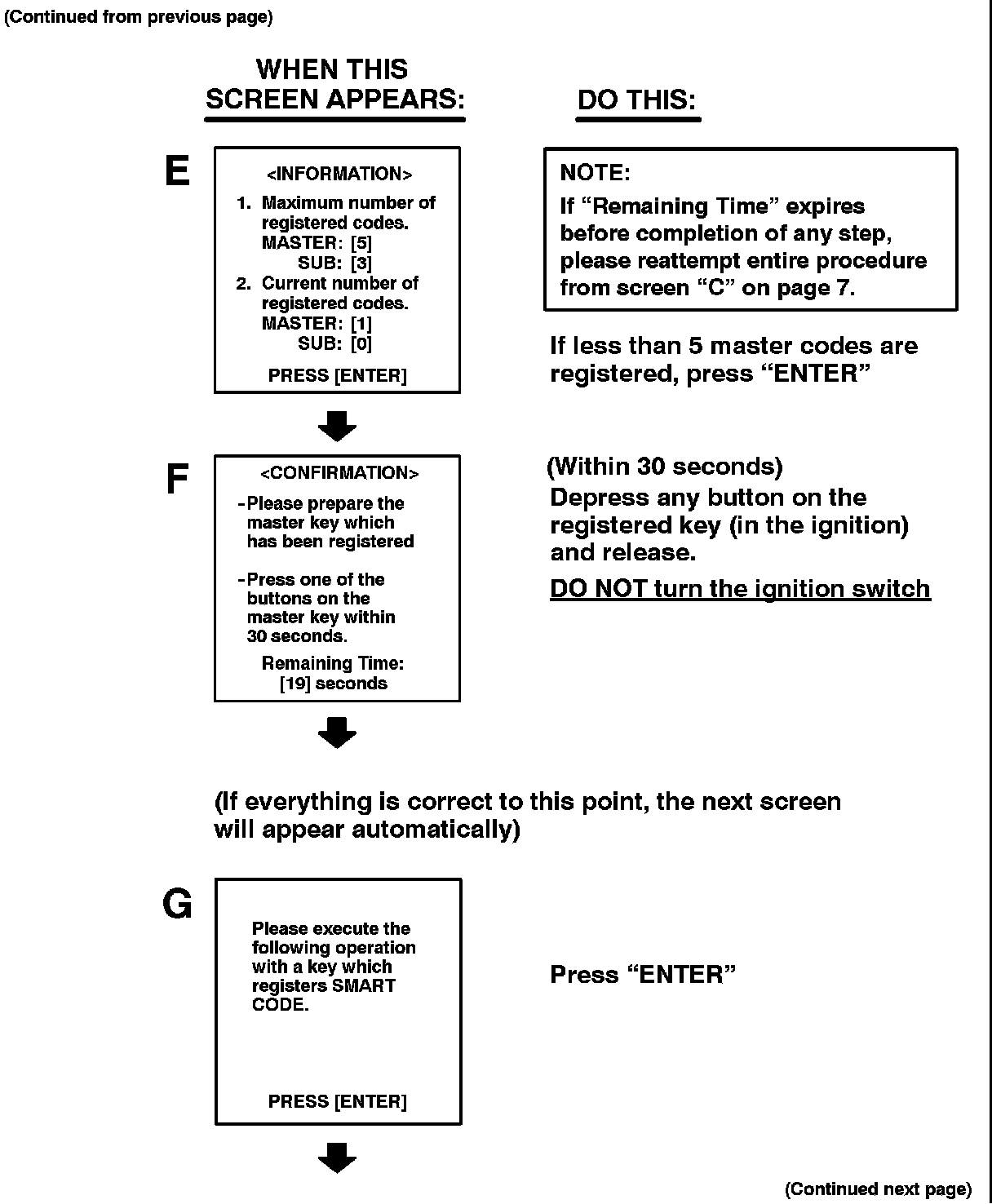 (Continued from previous page)

WHEN THIS SCREEN APPEARS:

DO THIS:

E

<INFORMATION>

1. Maximum number of registered codes.
MASTER: [5]
SUB: [3]

2. Current number of registered codes.
MASTER: [1]
SUB: [0]

PRESS [ENTER]

NOTE:
If “Remaining Time” expires before completion of any step, please reattempt entire procedure from screen “C” on page 7.

If less than 5 master codes are registered, press “ENTER”

F

<CONFIRMATION>

-Please prepare the master key which has been registered

-Press one of the buttons on the master key within 30 seconds.

Remaining Time:
[19] seconds

(Within 30 seconds)
Depress any button on the registered key (in the ignition) and release.

DO NOT turn the ignition switch

(If everything is correct to this point, the next screen will appear automatically)

G

Please execute the following operation with a key which registers SMART CODE.

PRESS [ENTER]

Press “ENTER”

(Continued next page)